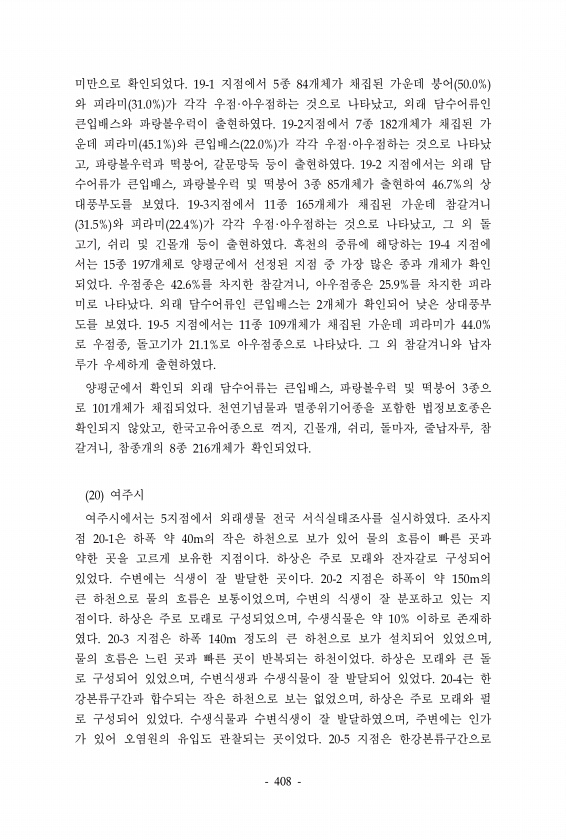 미만으로 확인되었다. 19-1 지점에서 5종 84개체가 채집된 가운데 붕어(50.0%)와 피라미(31.0%)가 각각 우점·아우점하는 것으로 나타났고, 외래 담수어류인 큰입배스와 파랑볼우럭이 출현하였다. 19-2지점에서 7종 182개체가 채집된 가운데 피라미(45.1%)와 큰입배스(22.0%)가 각각 우점·아우점하는 것으로 나타났고, 파랑볼우럭과 떡붕어, 갈문망둑 등이 출현하였다. 19-2 지점에서는 외래 담수어류가 큰입배스, 파랑볼우럭 및 떡붕어 3종 85개체가 출현하여 46.7%의 상대풍부도를 보였다. 19-3지점에서 11종 165개체가 채집된 가운데 참갈겨니(31.5%)와 피라미(22.4%)가 각각 우점·아우점하는 것으로 나타났고, 그 외 돌고기, 쉬리 및 긴몰개 등이 출현하였다. 흑천의 중류에 해당하는 19-4 지점에서는 15종 197개체로 양평군에서 선정된 지점 중 가장 많은 종과 개체가 확인되었다. 우점종은 42.6%를 차지한 참갈겨니, 아우점종은 25.9%를 차지한 피라미로 나타났다. 외래 담수어류인 큰입배스는 2개체가 확인되어 낮은 상대풍부도를 보였다. 19-5 지점에서는 11종 109개체가 채집된 가운데 피라미가 44.0%로 우점종, 돌고기가 21.1%로 아우점종으로 나타났다. 그 외 참갈겨니와 납자루가 우세하게 출현하였다.

양평군에서 확인된 외래 담수어류는 큰입배스, 파랑볼우럭 및 떡붕어 3종으로 101개체가 채집되었다. 천연기념물과 멸종위기어종을 포함한 법정보호종은 확인되지 않았고, 한국고유어종으로 꺽지, 긴몰개, 쉬리, 돌마자, 줄납자루, 참갈겨니, 참종개의 8종 216개체가 확인되었다.

(20) 여주시

여주시에서는 5지점에서 외래생물 전국 서식실태조사를 실시하였다. 조사지점 20-1은 하폭 약 40m의 작은 하천으로 보가 있어 물의 흐름이 빠른 곳과 약한 곳을 고르게 보유한 지점이다. 하상은 주로 모래와 잔자갈로 구성되어 있었다. 수변에는 식생이 잘 발달한 곳이다. 20-2 지점은 하폭이 약 150m의 큰 하천으로 물의 흐름은 보통이었으며, 수변의 식생이 잘 분포하고 있는 지점이다. 하상은 주로 모래로 구성되었으며, 수생식물은 약 10% 이하로 존재하였다. 20-3 지점은 하폭 140m 정도의 큰 하천으로 보가 설치되어 있었으며, 물의 흐름은 느린 곳과 빠른 곳이 반복되는 하천이었다. 하상은 모래와 큰 돌로 구성되어 있었으며, 수변식생과 수생식물이 잘 발달되어 있었다. 20-4는 한강본류구간과 합수되는 작은 하천으로 보는 없었으며, 하상은 주로 모래와 펄로 구성되어 있었다. 수생식물과 수변식생이 잘 발달하였으며, 주변에는 인가가 있어 오염원의 유입도 관찰되는 곳이었다. 20-5 지점은 한강본류구간으로

- 408 -